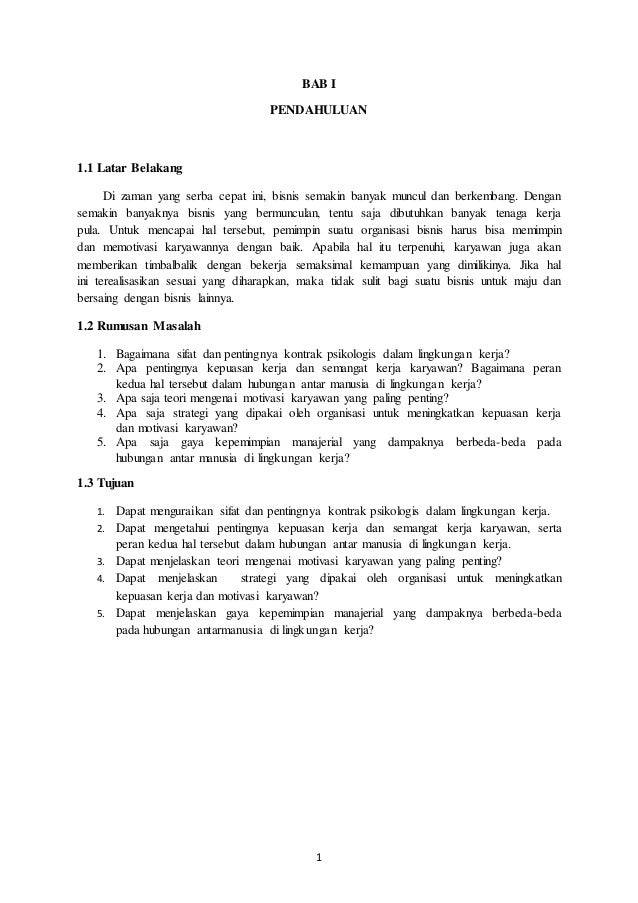 BAB I

PENDAHULUAN

1.1 Latar Belakang

Di zaman yang serba cepat ini, bisnis semakin banyak muncul dan berkembang. Dengan semakin banyaknya bisnis yang bermunculan, tentu saja dibutuhkan banyak tenaga kerja pula. Untuk mencapai hal tersebut, pemimpin suatu organisasi bisnis harus bisa memimpin dan memotivasi karyawannya dengan baik. Apabila hal itu terpenuhi, karyawan juga akan memberikan timbalbalik dengan bekerja semaksimal kemampuan yang dimilikinya. Jika hal ini terealisasikan sesuai yang diharapkan, maka tidak sulit bagi suatu bisnis untuk maju dan bersaing dengan bisnis lainnya.

1.2 Rumusan Masalah

1. Bagaimana sifat dan pentingnya kontrak psikologis dalam lingkungan kerja?
2. Apa pentingnya kepuasan kerja dan semangat kerja karyawan? Bagaimana peran kedua hal tersebut dalam hubungan antar manusia di lingkungan kerja?
3. Apa saja teori mengenai motivasi karyawan yang paling penting?
4. Apa saja strategi yang dipakai oleh organisasi untuk meningkatkan kepuasan kerja dan motivasi karyawan?
5. Apa saja gaya kepemimpian manajerial yang dampaknya berbeda-beda pada hubungan antar manusia di lingkungan kerja?

1.3 Tujuan

1. Dapat menguraikan sifat dan pentingnya kontrak psikologis dalam lingkungan kerja.
2. Dapat mengetahui pentingnya kepuasan kerja dan semangat kerja karyawan, serta peran kedua hal tersebut dalam hubungan antar manusia di lingkungan kerja.
3. Dapat menjelaskan teori mengenai motivasi karyawan yang paling penting?
4. Dapat menjelaskan strategi yang dipakai oleh organisasi untuk meningkatkan kepuasan kerja dan motivasi karyawan?
5. Dapat menjelaskan gaya kepemimpian manajerial yang dampaknya berbeda-beda pada hubungan antarmanusia di lingkungan kerja?

1